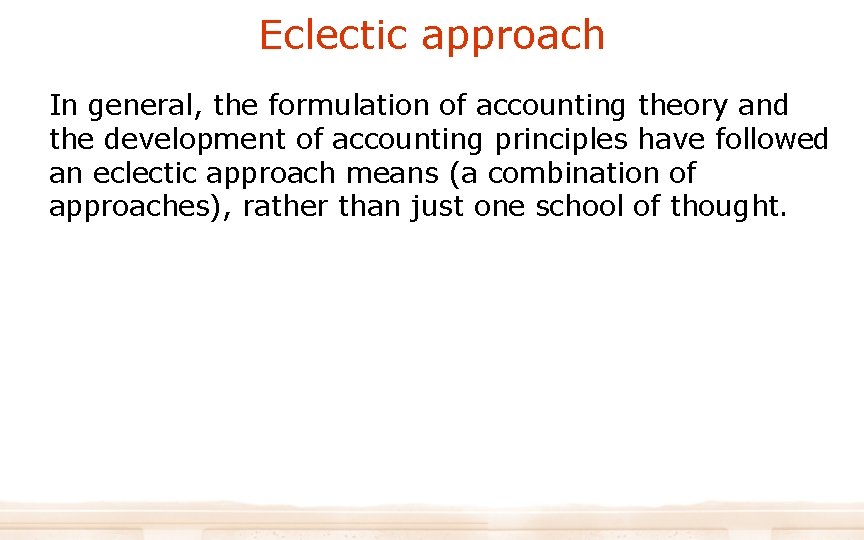 Eclectic approach

In general, the formulation of accounting theory and the development of accounting principles have followed an eclectic approach means (a combination of approaches), rather than just one school of thought.